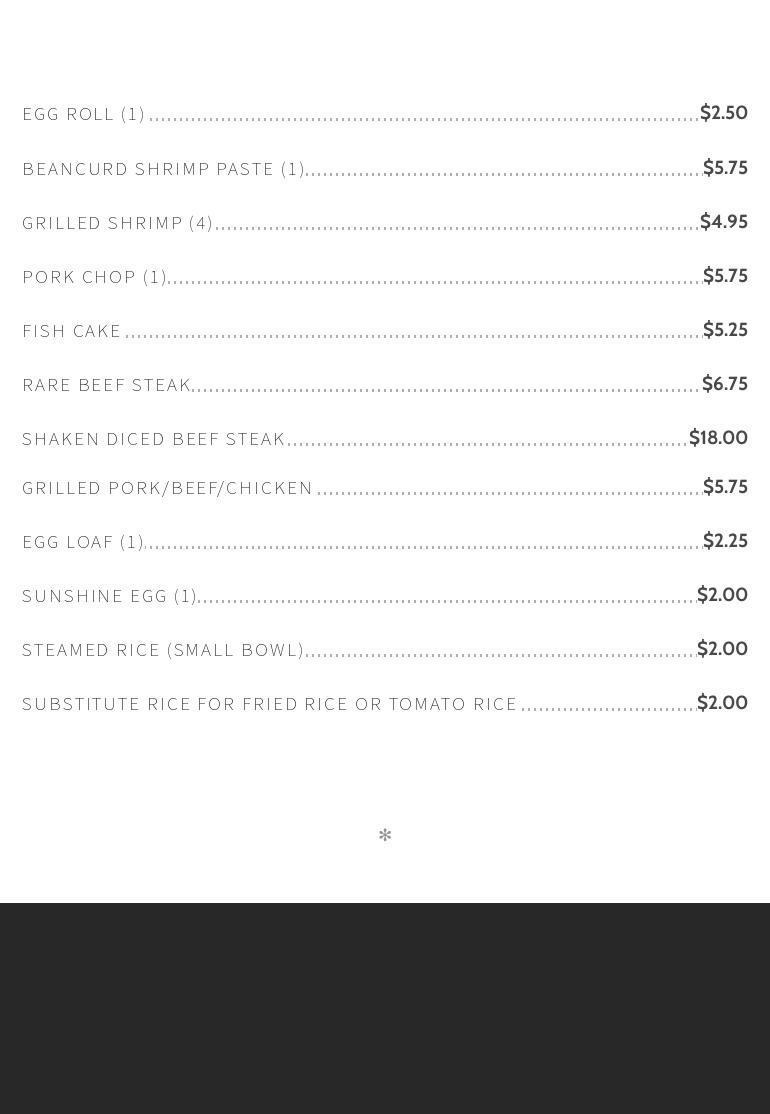 EGG ROLL (1) $2.50

BEANCURD SHRIMP PASTE (1) $5.75

GRILLED SHRIMP (4) $4.95

PORK CHOP (1) $5.75

FISH CAKE $5.25

RARE BEEF STEAK $6.75

SHAKEN DICED BEEF STEAK $18.00

GRILLED PORK/BEEF/CHICKEN $5.75

EGG LOAF (1) $2.25

SUNSHINE EGG (1) $2.00

STEAMED RICE (SMALL BOWL) $2.00

SUBSTITUTE RICE FOR FRIED RICE OR TOMATO RICE $2.00

*